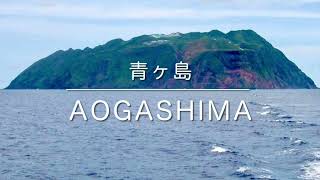 青ヶ島

AOGASHIMA